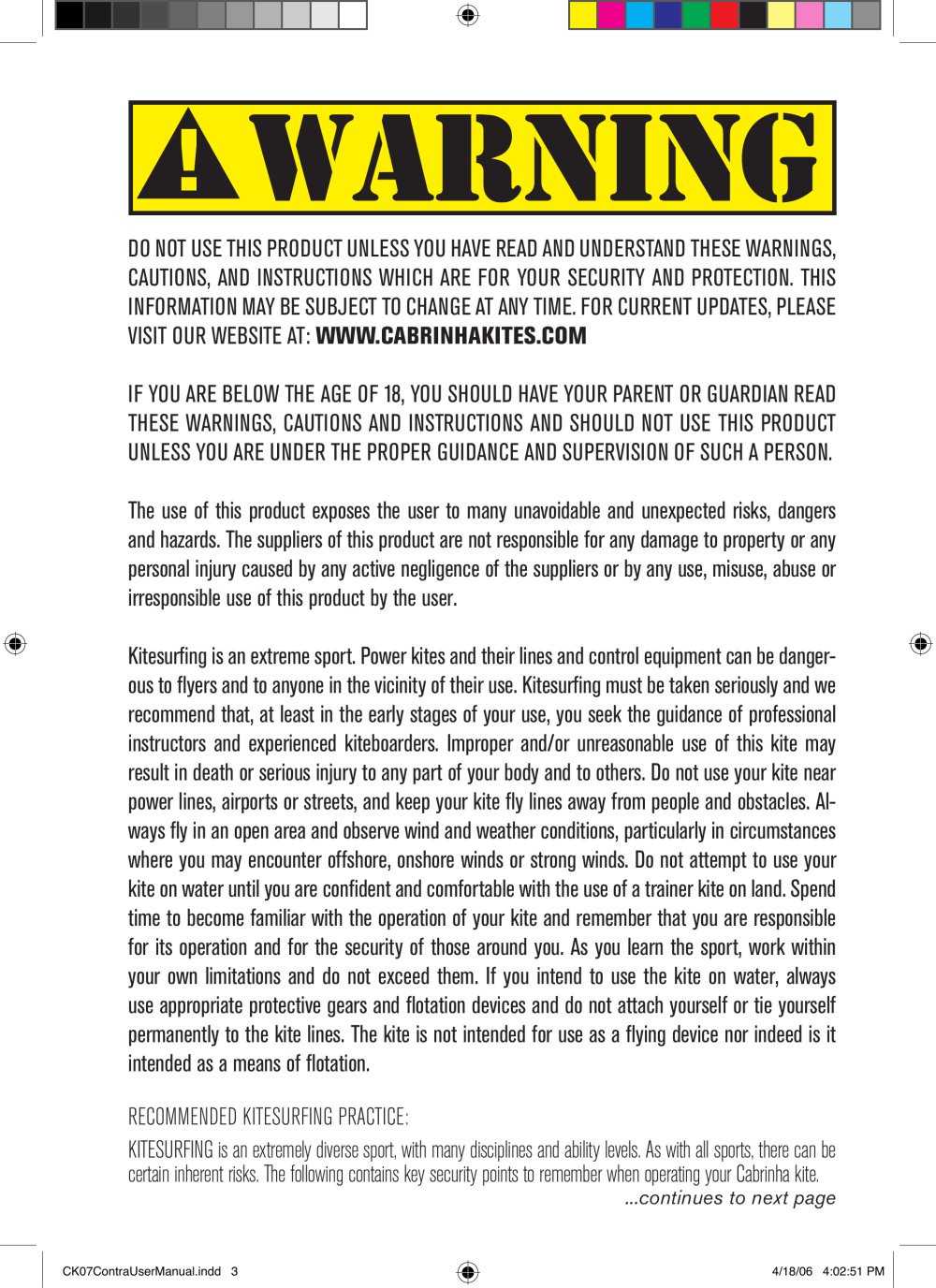 WARNING

DO NOT USE THIS PRODUCT UNLESS YOU HAVE READ AND UNDERSTAND THESE WARNINGS, CAUTIONS, AND INSTRUCTIONS WHICH ARE FOR YOUR SECURITY AND PROTECTION. THIS INFORMATION MAY BE SUBJECT TO CHANGE AT ANY TIME. FOR CURRENT UPDATES, PLEASE VISIT OUR WEBSITE AT: WWW.CABRINHAKITES.COM

IF YOU ARE BELOW THE AGE OF 18, YOU SHOULD HAVE YOUR PARENT OR GUARDIAN READ THESE WARNINGS, CAUTIONS AND INSTRUCTIONS AND SHOULD NOT USE THIS PRODUCT UNLESS YOU ARE UNDER THE PROPER GUIDANCE AND SUPERVISION OF SUCH A PERSON.

The use of this product exposes the user to many unavoidable and unexpected risks, dangers and hazards. The suppliers of this product are not responsible for any damage to property or any personal injury caused by any active negligence of the suppliers or by any use, misuse, abuse or irresponsible use of this product by the user.

Kitesurfing is an extreme sport. Power kites and their lines and control equipment can be dangerous to flyers and to anyone in the vicinity of their use. Kitesurfing must be taken seriously and we recommend that, at least in the early stages of your use, you seek the guidance of professional instructors and experienced kiteboarders. Improper and/or unreasonable use of this kite may result in death or serious injury to any part of your body and to others. Do not use your kite near power lines, airports or streets, and keep your kite fly lines away from people and obstacles. Always fly in an open area and observe wind and weather conditions, particularly in circumstances where you may encounter offshore, onshore winds or strong winds. Do not attempt to use your kite on water until you are confident and comfortable with the use of a trainer kite on land. Spend time to become familiar with the operation of your kite and remember that you are responsible for its operation and for the security of those around you. As you learn the sport, work within your own limitations and do not exceed them. If you intend to use the kite on water, always use appropriate protective gears and flotation devices and do not attach yourself or tie yourself permanently to the kite lines. The kite is not intended for use as a flying device nor indeed is it intended as a means of flotation.

RECOMMENDED KITESURFING PRACTICE:

KITESURFING is an extremely diverse sport, with many disciplines and ability levels. As with all sports, there can be certain inherent risks. The following contains key security points to remember when operating your Cabrinha kite.

...continues to next page

CK07ContraUserManual.indd 3

4/18/06 4:02:51 PM